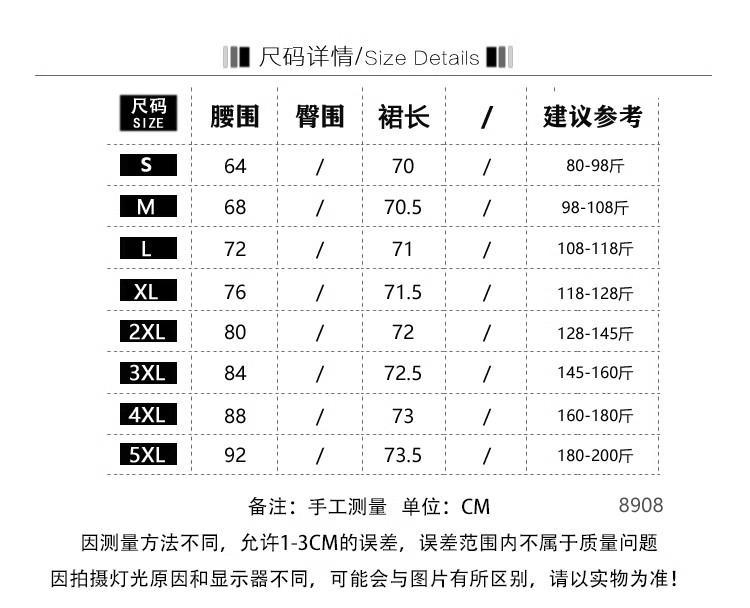 尺码详情/Size Details

| 尺码 SIZE | 腰围 | 臀围 | 裙长 | / | 建议参考 |
|---|---|---|---|---|---|
| S | 64 | / | 70 | / | 80-98斤 |
| M | 68 | / | 70.5 | / | 98-108斤 |
| L | 72 | / | 71 | / | 108-118斤 |
| XL | 76 | / | 71.5 | / | 118-128斤 |
| 2XL | 80 | / | 72 | / | 128-145斤 |
| 3XL | 84 | / | 72.5 | / | 145-160斤 |
| 4XL | 88 | / | 73 | / | 160-180斤 |
| 5XL | 92 | / | 73.5 | / | 180-200斤 |

备注：手工测量 单位：CM 8908

因测量方法不同，允许1-3CM的误差，误差范围内不属于质量问题

因拍摄灯光原因和显示器不同，可能会与图片有所区别，请以实物为准！